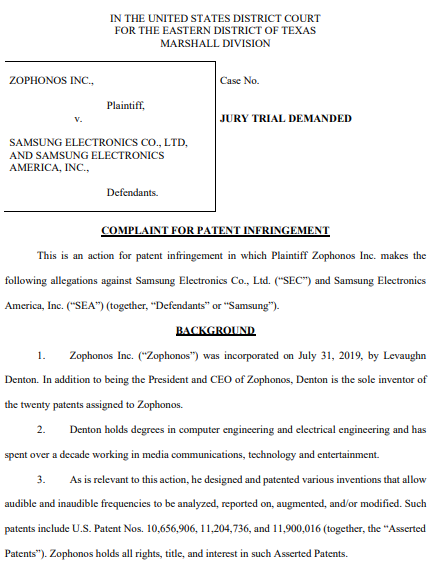 IN THE UNITED STATES DISTRICT COURT
FOR THE EASTERN DISTRICT OF TEXAS
MARSHALL DIVISION

ZOPHONOS INC.,

Plaintiff,

v.

SAMSUNG ELECTRONICS CO., LTD, AND SAMSUNG ELECTRONICS AMERICA, INC.,

Defendants.

Case No.

JURY TRIAL DEMANDED

COMPLAINT FOR PATENT INFRINGEMENT

This is an action for patent infringement in which Plaintiff Zophonos Inc. makes the following allegations against Samsung Electronics Co., Ltd. ("SEC") and Samsung Electronics America, Inc. ("SEA") (together, "Defendants" or "Samsung").

BACKGROUND

1. Zophonos Inc. ("Zophonos") was incorporated on July 31, 2019, by Levaughn Denton. In addition to being the President and CEO of Zophonos, Denton is the sole inventor of the twenty patents assigned to Zophonos.

2. Denton holds degrees in computer engineering and electrical engineering and has spent over a decade working in media communications, technology and entertainment.

3. As is relevant to this action, he designed and patented various inventions that allow audible and inaudible frequencies to be analyzed, reported on, augmented, and/or modified. Such patents include U.S. Patent Nos. 10,656,906, 11,204,736, and 11,900,016 (together, the "Asserted Patents"). Zophonos holds all rights, title, and interest in such Asserted Patents.